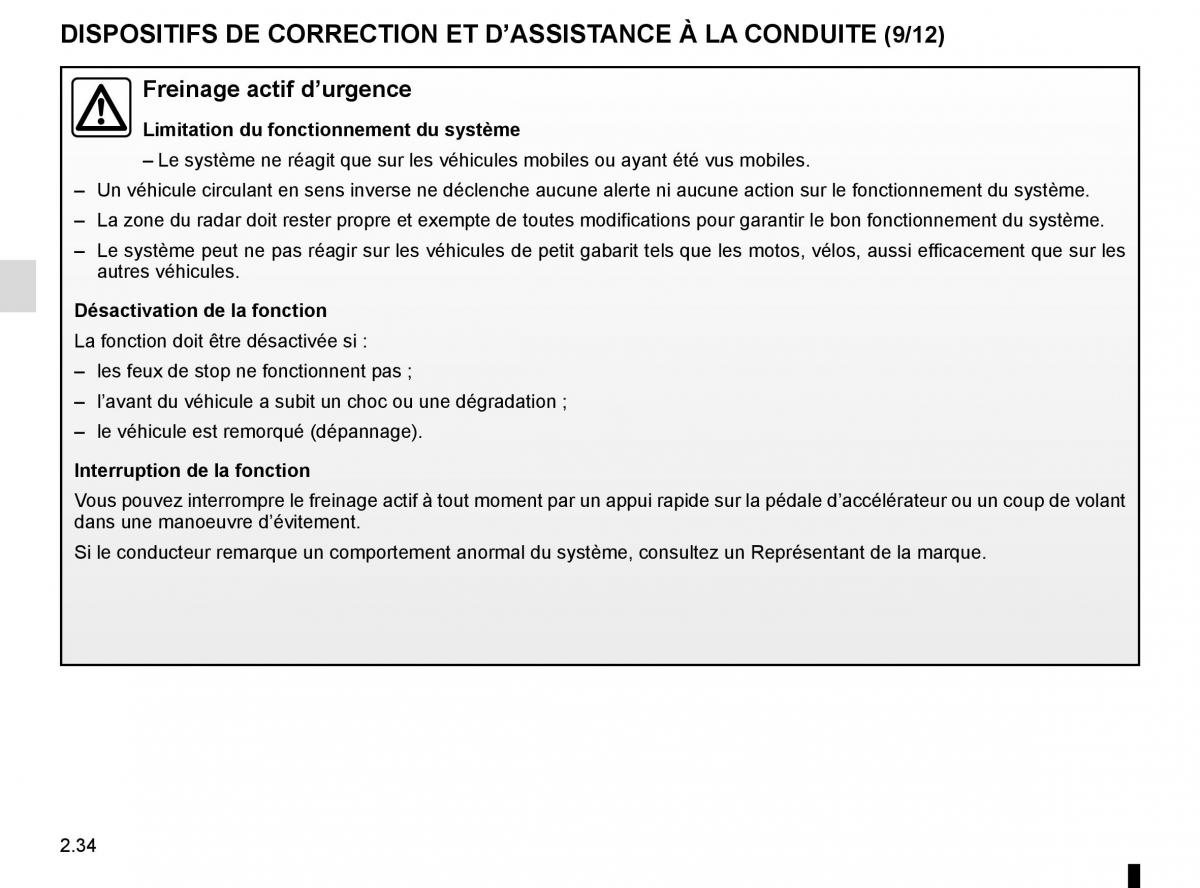 DISPOSITIFS DE CORRECTION ET D'ASSISTANCE À LA CONDUITE (9/12)

Freinage actif d'urgence

Limitation du fonctionnement du système

– Le système ne réagit que sur les véhicules mobiles ou ayant été vus mobiles.

– Un véhicule circulant en sens inverse ne déclenche aucune alerte ni aucune action sur le fonctionnement du système.

– La zone du radar doit rester propre et exempte de toutes modifications pour garantir le bon fonctionnement du système.

– Le système peut ne pas réagir sur les véhicules de petit gabarit tels que les motos, vélos, aussi efficacement que sur les autres véhicules.

Désactivation de la fonction

La fonction doit être désactivée si :

– les feux de stop ne fonctionnent pas ;

– l'avant du véhicule a subit un choc ou une dégradation ;

– le véhicule est remorqué (dépannage).

Interruption de la fonction

Vous pouvez interrompre le freinage actif à tout moment par un appui rapide sur la pédale d'accélérateur ou un coup de volant dans une manoeuvre d'évitement.

Si le conducteur remarque un comportement anormal du système, consultez un Représentant de la marque.

2.34